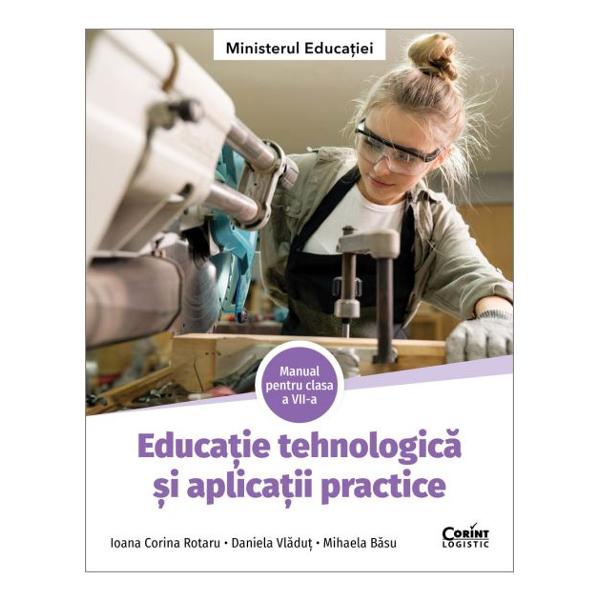 Ministerul Educației

Manual pentru clasa a VII-a

Educație tehnologică și aplicații practice

Ioana Corina Rotaru • Daniela Vlăduț • Mihaela Băsu

CORINT LOGISTIC